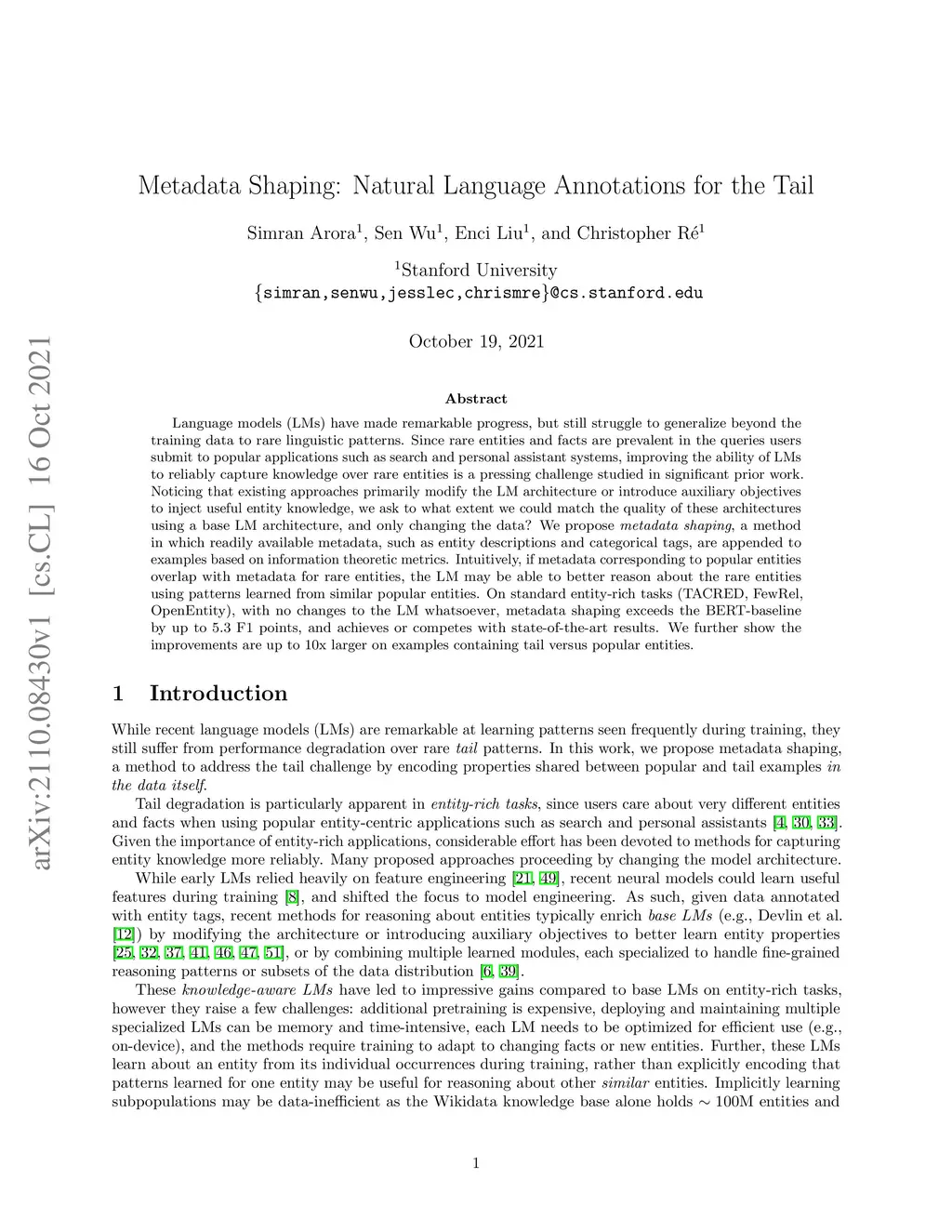 arXiv:2110.08430v1 [cs.CL] 16 Oct 2021

Metadata Shaping: Natural Language Annotations for the Tail

Simran Arora$^1$, Sen Wu$^1$, Enci Liu$^1$, and Christopher Ré$^1$

$^1$Stanford University
{simran,senwu,jesslec,chrismre}@cs.stanford.edu

October 19, 2021

Abstract

Language models (LMs) have made remarkable progress, but still struggle to generalize beyond the training data to rare linguistic patterns. Since rare entities and facts are prevalent in the queries users submit to popular applications such as search and personal assistant systems, improving the ability of LMs to reliably capture knowledge over rare entities is a pressing challenge studied in significant prior work. Noticing that existing approaches primarily modify the LM architecture or introduce auxiliary objectives to inject useful entity knowledge, we ask to what extent we could match the quality of these architectures using a base LM architecture, and only changing the data? We propose metadata shaping, a method in which readily available metadata, such as entity descriptions and categorical tags, are appended to examples based on information theoretic metrics. Intuitively, if metadata corresponding to popular entities overlap with metadata for rare entities, the LM may be able to better reason about the rare entities using patterns learned from similar popular entities. On standard entity-rich tasks (TACRED, FewRel, OpenEntity), with no changes to the LM whatsoever, metadata shaping exceeds the BERT-baseline by up to 5.3 F1 points, and achieves or competes with state-of-the-art results. We further show the improvements are up to 10x larger on examples containing tail versus popular entities.

1 Introduction

While recent language models (LMs) are remarkable at learning patterns seen frequently during training, they still suffer from performance degradation over rare tail patterns. In this work, we propose metadata shaping, a method to address the tail challenge by encoding properties shared between popular and tail examples in the data itself.

Tail degradation is particularly apparent in entity-rich tasks, since users care about very different entities and facts when using popular entity-centric applications such as search and personal assistants [4, 30, 33]. Given the importance of entity-rich applications, considerable effort has been devoted to methods for capturing entity knowledge more reliably. Many proposed approaches proceeding by changing the model architecture.

While early LMs relied heavily on feature engineering [21, 49], recent neural models could learn useful features during training [8], and shifted the focus to model engineering. As such, given data annotated with entity tags, recent methods for reasoning about entities typically enrich base LMs (e.g., Devlin et al. [12]) by modifying the architecture or introducing auxiliary objectives to better learn entity properties [25, 32, 37, 41, 46, 47, 51], or by combining multiple learned modules, each specialized to handle fine-grained reasoning patterns or subsets of the data distribution [6, 39].

These knowledge-aware LMs have led to impressive gains compared to base LMs on entity-rich tasks, however they raise a few challenges: additional pretraining is expensive, deploying and maintaining multiple specialized LMs can be memory and time-intensive, each LM needs to be optimized for efficient use (e.g., on-device), and the methods require training to adapt to changing facts or new entities. Further, these LMs learn about an entity from its individual occurrences during training, rather than explicitly encoding that patterns learned for one entity may be useful for reasoning about other similar entities. Implicitly learning subpopulations may be data-inefficient as the Wikidata knowledge base alone holds $\sim$ 100M entities and

1